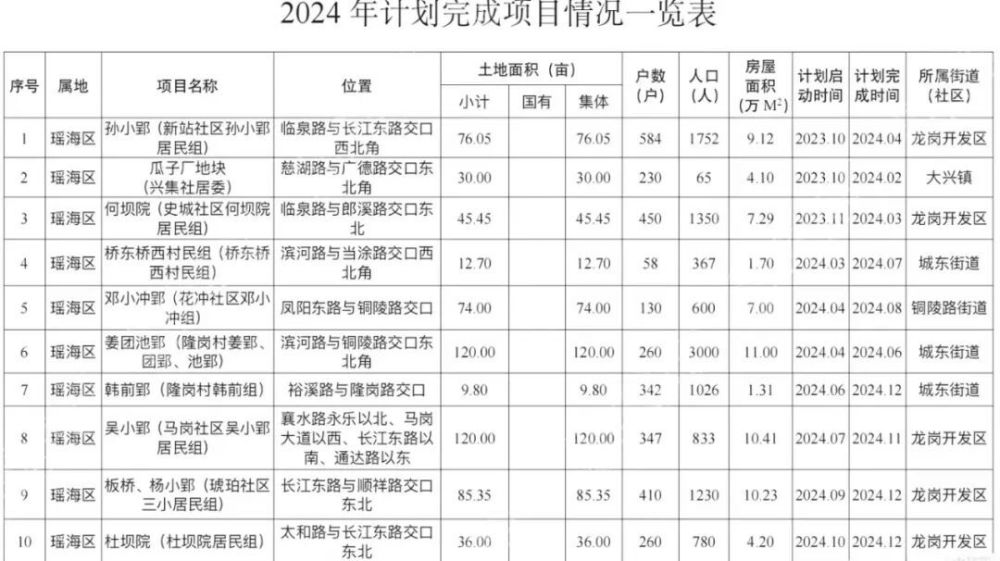 2024年计划完成项目情况一览表

| 序号 | 属地 | 项目名称 | 位置 | 土地面积（亩） | | | 户数（户） | 人口（人） | 房屋面积（万$M^2$） | 计划启动时间 | 计划完成时间 | 所属街道（社区） |
|---|---|---|---|---|---|---|---|---|---|---|---|---|
| | | | | 小计 | 国有 | 集体 | | | | | | |
| 1 | 瑶海区 | 孙小郢（新站社区孙小郢居民组） | 临泉路与长江东路交口西北角 | 76.05 | | 76.05 | 584 | 1752 | 9.12 | 2023.10 | 2024.04 | 龙岗开发区 |
| 2 | 瑶海区 | 瓜子厂地块（兴集社居委） | 慈湖路与广德路交口东北角 | 30.00 | | 30.00 | 230 | 65 | 4.10 | 2023.10 | 2024.02 | 大兴镇 |
| 3 | 瑶海区 | 何坝院（史城社区何坝院居民组） | 临泉路与郎溪路交口东北 | 45.45 | | 45.45 | 450 | 1350 | 7.29 | 2023.11 | 2024.03 | 龙岗开发区 |
| 4 | 瑶海区 | 桥东桥西村民组（桥东桥西村民组） | 滨河路与当涂路交口西北角 | 12.70 | | 12.70 | 58 | 367 | 1.70 | 2024.03 | 2024.07 | 城东街道 |
| 5 | 瑶海区 | 邓小冲郢（花冲社区邓小冲组） | 凤阳东路与铜陵路交口 | 74.00 | | 74.00 | 130 | 600 | 7.00 | 2024.04 | 2024.08 | 铜陵路街道 |
| 6 | 瑶海区 | 姜团池郢（隆岗村姜郢、团郢、池郢） | 滨河路与铜陵路交口东北角 | 120.00 | | 120.00 | 260 | 3000 | 11.00 | 2024.04 | 2024.06 | 城东街道 |
| 7 | 瑶海区 | 韩前郢（隆岗村韩前组） | 裕溪路与隆岗路交口 | 9.80 | | 9.80 | 342 | 1026 | 1.31 | 2024.06 | 2024.12 | 城东街道 |
| 8 | 瑶海区 | 吴小郢（马岗社区吴小郢居民组） | 襄水路永乐以北、马岗大道以西、长江东路以南、通达路以东 | 120.00 | | 120.00 | 347 | 833 | 10.41 | 2024.07 | 2024.11 | 龙岗开发区 |
| 9 | 瑶海区 | 板桥、杨小郢（琥珀社区三小居民组） | 长江东路与顺祥路交口东北 | 85.35 | | 85.35 | 410 | 1230 | 10.23 | 2024.09 | 2024.12 | 龙岗开发区 |
| 10 | 瑶海区 | 杜坝院（杜坝院居民组） | 太和路与长江东路交口东北 | 36.00 | | 36.00 | 260 | 780 | 4.20 | 2024.10 | 2024.12 | 龙岗开发区 |